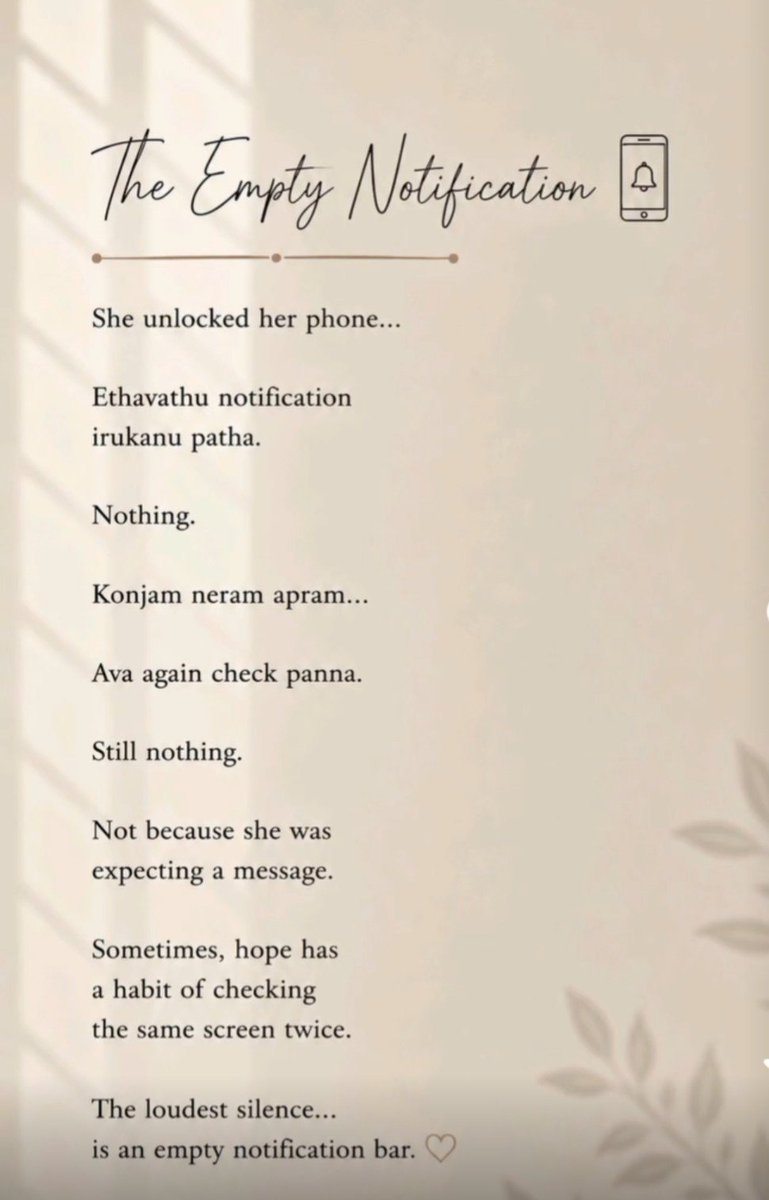 The Empty Notification

She unlocked her phone...

Ethavathu notification irukanu patha.

Nothing.

Konjam neram apram...

Ava again check panna.

Still nothing.

Not because she was expecting a message.

Sometimes, hope has a habit of checking the same screen twice.

The loudest silence... is an empty notification bar. ♡